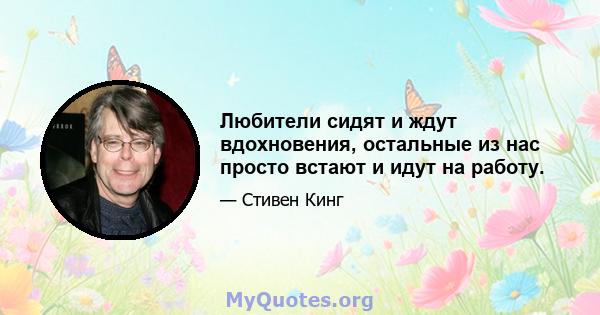 Любители сидят и ждут вдохновения, остальные из нас просто встают и идут на работу.

— Стивен Кинг

MyQuotes.org